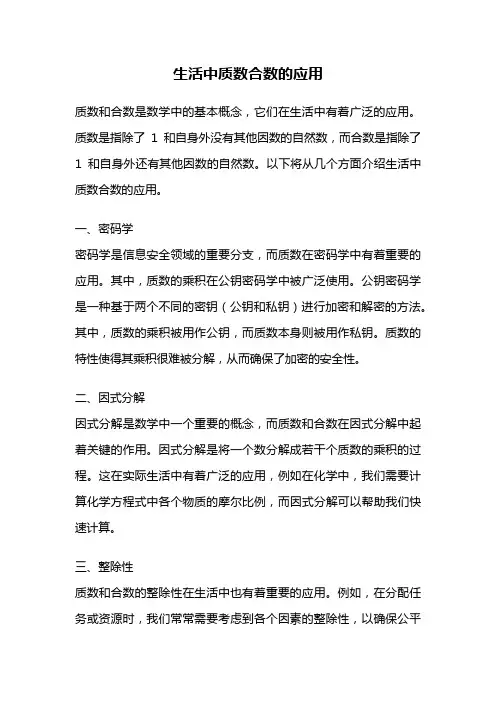 生活中质数合数的应用

质数和合数是数学中的基本概念，它们在生活中有着广泛的应用。质数是指除了 1 和自身外没有其他因数的自然数，而合数是指除了 1 和自身外还有其他因数的自然数。以下将从几个方面介绍生活中质数合数的应用。

一、密码学
密码学是信息安全领域的重要分支，而质数在密码学中有着重要的应用。其中，质数的乘积在公钥密码学中被广泛使用。公钥密码学是一种基于两个不同的密钥（公钥和私钥）进行加密和解密的方法。其中，质数的乘积被用作公钥，而质数本身则被用作私钥。质数的特性使得其乘积很难被分解，从而确保了加密的安全性。

二、因式分解
因式分解是数学中一个重要的概念，而质数和合数在因式分解中起着关键的作用。因式分解是将一个数分解成若干个质数的乘积的过程。这在实际生活中有着广泛的应用，例如在化学中，我们需要计算化学方程式中各个物质的摩尔比例，而因式分解可以帮助我们快速计算。

三、整除性
质数和合数的整除性在生活中也有着重要的应用。例如，在分配任务或资源时，我们常常需要考虑到各个因素的整除性，以确保公平